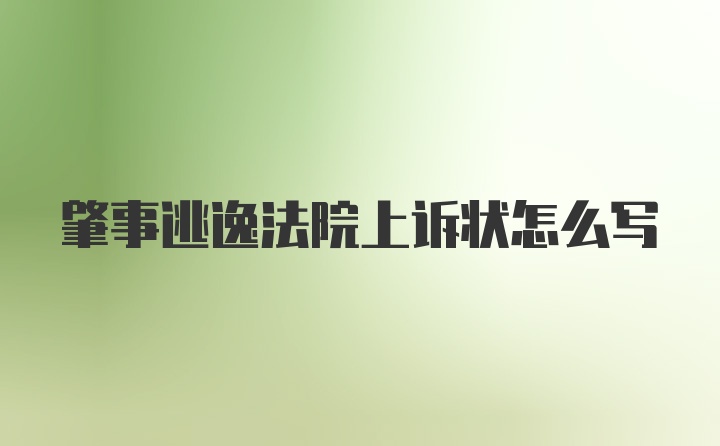 肇事逃逸法院上诉状怎么写